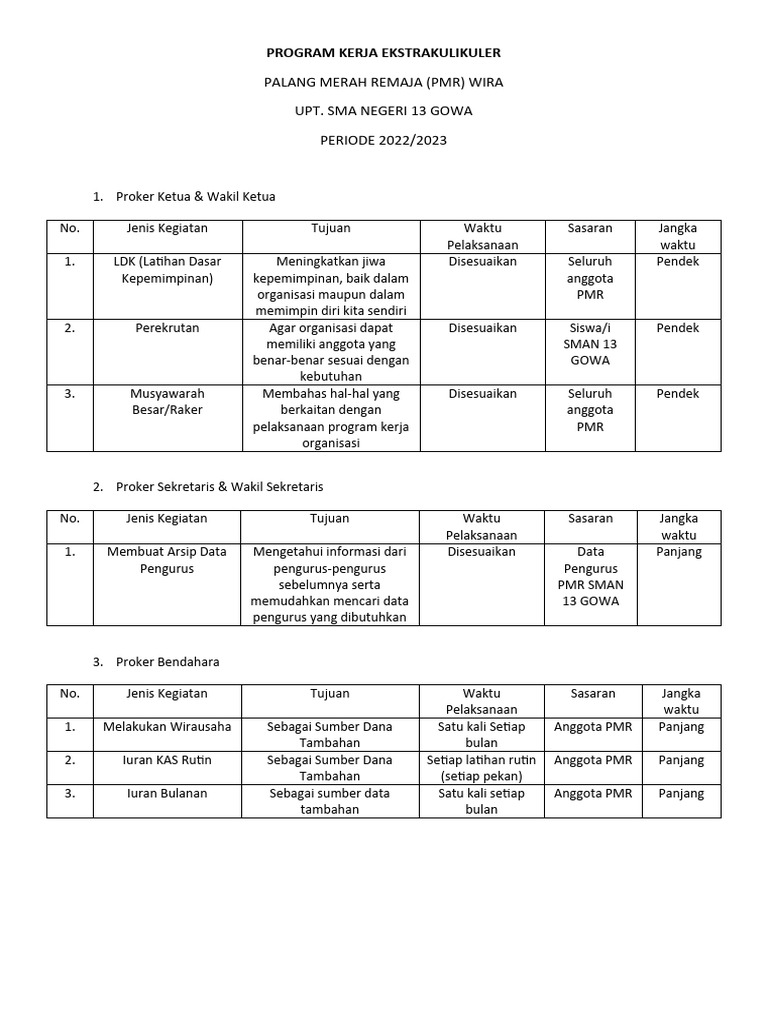 PROGRAM KERJA EKSTRAKULIKULER

PALANG MERAH REMAJA (PMR) WIRA

UPT. SMA NEGERI 13 GOWA

PERIODE 2022/2023

1. Proker Ketua & Wakil Ketua

| No. | Jenis Kegiatan | Tujuan | Waktu Pelaksanaan | Sasaran | Jangka waktu |
|---|---|---|---|---|---|
| 1. | LDK (Latihan Dasar Kepemimpinan) | Meningkatkan jiwa kepemimpinan, baik dalam organisasi maupun dalam memimpin diri kita sendiri | Disesuaikan | Seluruh anggota PMR | Pendek |
| 2. | Perekrutan | Agar organisasi dapat memiliki anggota yang benar-benar sesuai dengan kebutuhan | Disesuaikan | Siswa/i SMAN 13 GOWA | Pendek |
| 3. | Musyawarah Besar/Raker | Membahas hal-hal yang berkaitan dengan pelaksanaan program kerja organisasi | Disesuaikan | Seluruh anggota PMR | Pendek |

2. Proker Sekretaris & Wakil Sekretaris

| No. | Jenis Kegiatan | Tujuan | Waktu Pelaksanaan | Sasaran | Jangka waktu |
|---|---|---|---|---|---|
| 1. | Membuat Arsip Data Pengurus | Mengetahui informasi dari pengurus-pengurus sebelumnya serta memudahkan mencari data pengurus yang dibutuhkan | Disesuaikan | Data Pengurus PMR SMAN 13 GOWA | Panjang |

3. Proker Bendahara

| No. | Jenis Kegiatan | Tujuan | Waktu Pelaksanaan | Sasaran | Jangka waktu |
|---|---|---|---|---|---|
| 1. | Melakukan Wirausaha | Sebagai Sumber Dana Tambahan | Satu kali Setiap bulan | Anggota PMR | Panjang |
| 2. | Iuran KAS Rutin | Sebagai Sumber Dana Tambahan | Setiap latihan rutin (setiap pekan) | Anggota PMR | Panjang |
| 3. | Iuran Bulanan | Sebagai sumber data tambahan | Satu kali setiap bulan | Anggota PMR | Panjang |